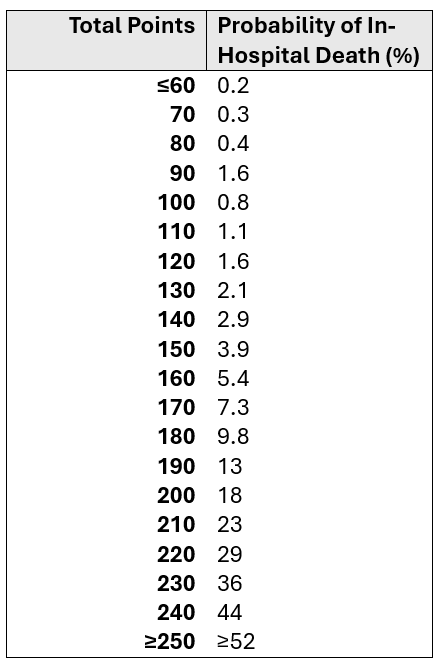 | Total Points | Probability of In-Hospital Death (%) |
|---|---|
| ≤60 | 0.2 |
| 70 | 0.3 |
| 80 | 0.4 |
| 90 | 1.6 |
| 100 | 0.8 |
| 110 | 1.1 |
| 120 | 1.6 |
| 130 | 2.1 |
| 140 | 2.9 |
| 150 | 3.9 |
| 160 | 5.4 |
| 170 | 7.3 |
| 180 | 9.8 |
| 190 | 13 |
| 200 | 18 |
| 210 | 23 |
| 220 | 29 |
| 230 | 36 |
| 240 | 44 |
| ≥250 | ≥52 |